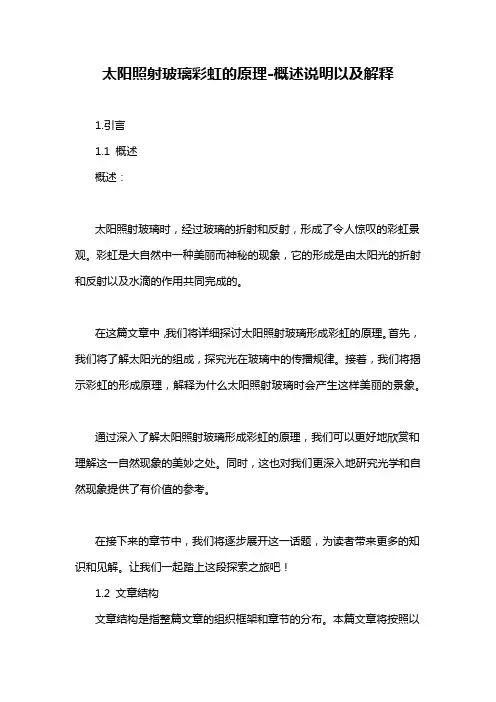 太阳照射玻璃彩虹的原理-概述说明以及解释

1.引言

1.1 概述

概述：

太阳照射玻璃时，经过玻璃的折射和反射，形成了令人惊叹的彩虹景观。彩虹是大自然中一种美丽而神秘的现象，它的形成是由太阳光的折射和反射以及水滴的作用共同完成的。

在这篇文章中，我们将详细探讨太阳照射玻璃形成彩虹的原理。首先，我们将了解太阳光的组成，探究光在玻璃中的传播规律。接着，我们将揭示彩虹的形成原理，解释为什么太阳照射玻璃时会产生这样美丽的景象。

通过深入了解太阳照射玻璃形成彩虹的原理，我们可以更好地欣赏和理解这一自然现象的美妙之处。同时，这也对我们更深入地研究光学和自然现象提供了有价值的参考。

在接下来的章节中，我们将逐步展开这一话题，为读者带来更多的知识和见解。让我们一起踏上这段探索之旅吧！

1.2 文章结构

文章结构是指整篇文章的组织框架和章节的分布。本篇文章将按照以